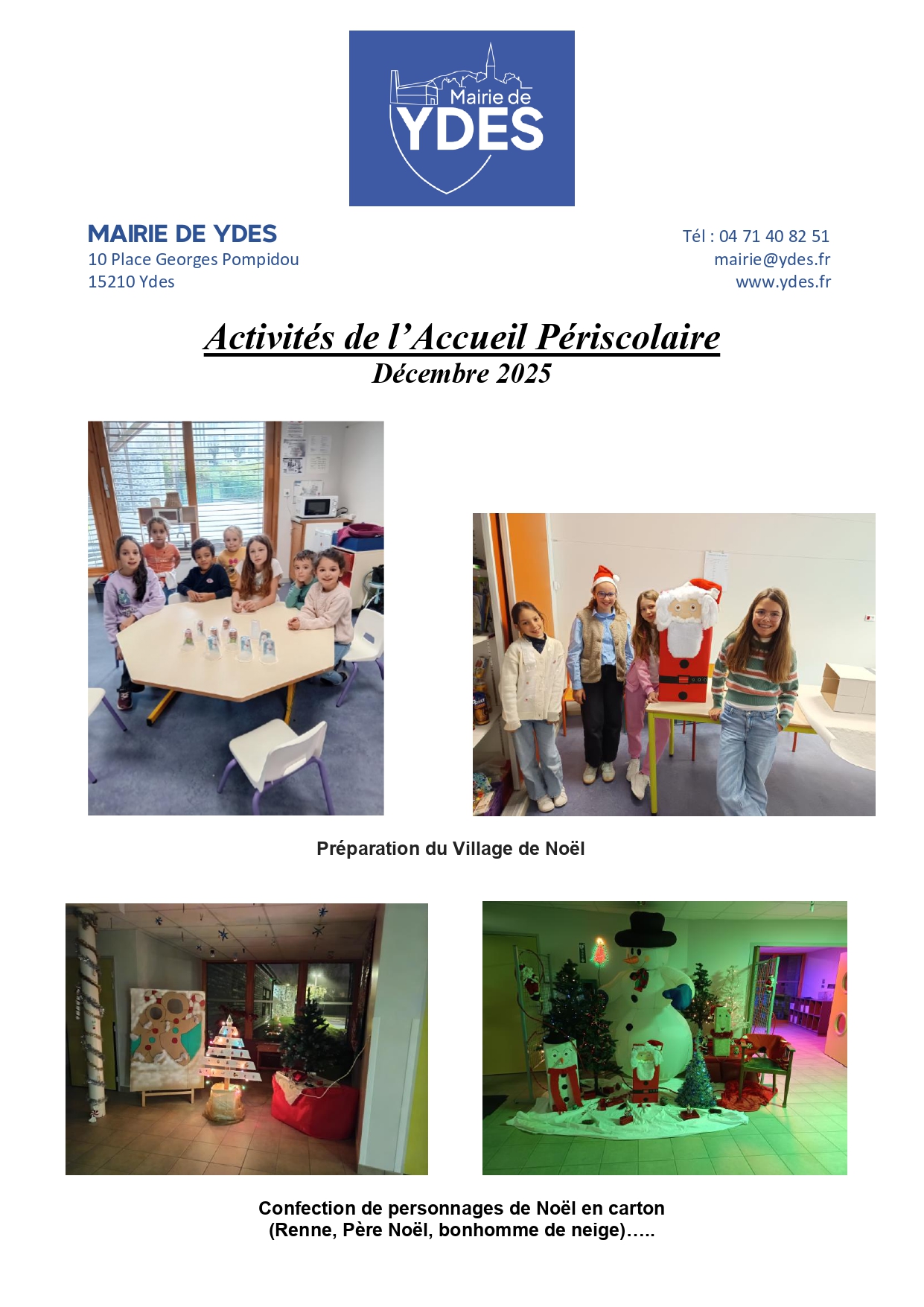 Mairie de
YDES

MAIRIE DE YDES
10 Place Georges Pompidou
15210 Ydes

Tél : 04 71 40 82 51
mairie@ydes.fr
www.ydes.fr

Activités de l'Accueil Périscolaire
Décembre 2025

Préparation du Village de Noël

Confection de personnages de Noël en carton
(Renne, Père Noël, bonhomme de neige)…..